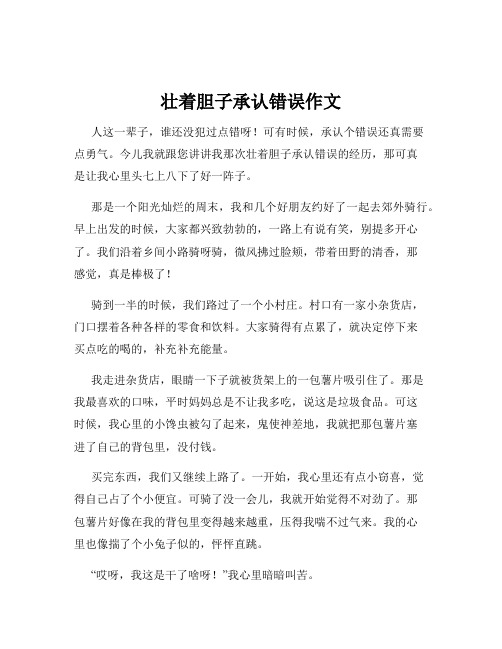 壮着胆子承认错误作文

人这一辈子，谁还没犯过点错呀！可有时候，承认个错误还真需要点勇气。今儿我就跟您讲讲我那次壮着胆子承认错误的经历，那可真是让我心里头七上八下了好一阵子。

那是一个阳光灿烂的周末，我和几个好朋友约好了一起去郊外骑行。早上出发的时候，大家都兴致勃勃的，一路上有说有笑，别提多开心了。我们沿着乡间小路骑呀骑，微风拂过脸颊，带着田野的清香，那感觉，真是棒极了！

骑到一半的时候，我们路过了一个小村庄。村口有一家小杂货店，门口摆着各种各样的零食和饮料。大家骑得有点累了，就决定停下来买点吃的喝的，补充补充能量。

我走进杂货店，眼睛一下子就被货架上的一包薯片吸引住了。那是我最喜欢的口味，平时妈妈总是不让我多吃，说这是垃圾食品。可这时候，我心里的小馋虫被勾了起来，鬼使神差地，我就把那包薯片塞进了自己的背包里，没付钱。

买完东西，我们又继续上路了。一开始，我心里还有点小窃喜，觉得自己占了个小便宜。可骑了没一会儿，我就开始觉得不对劲了。那包薯片好像在我的背包里变得越来越重，压得我喘不过气来。我的心里也像揣了个小兔子似的，怦怦直跳。

“哎呀，我这是干了啥呀！”我心里暗暗叫苦。